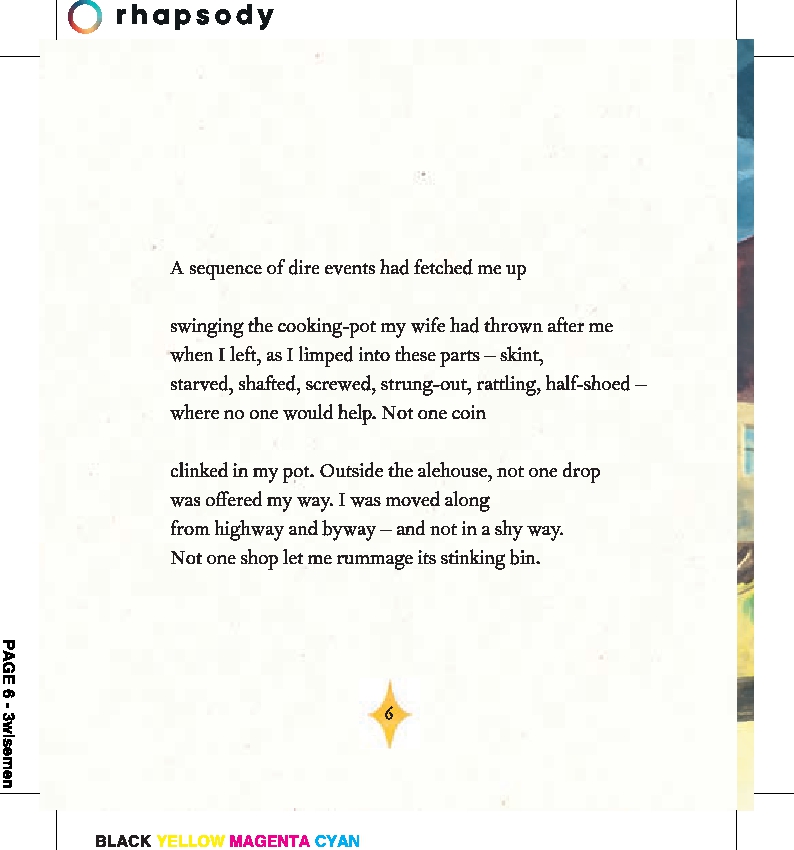 rhapsody

A sequence of dire events had fetched me up

swinging the cooking-pot my wife had thrown after me
when I left, as I limped into these parts – skint,
starved, shafted, screwed, strung-out, rattling, half-shoed –
where no one would help. Not one coin

clinked in my pot. Outside the alehouse, not one drop
was offered my way. I was moved along
from highway and byway – and not in a shy way.
Not one shop let me rummage its stinking bin.

6

PAGE 6 - 3wisemen

BLACK YELLOW MAGENTA CYAN